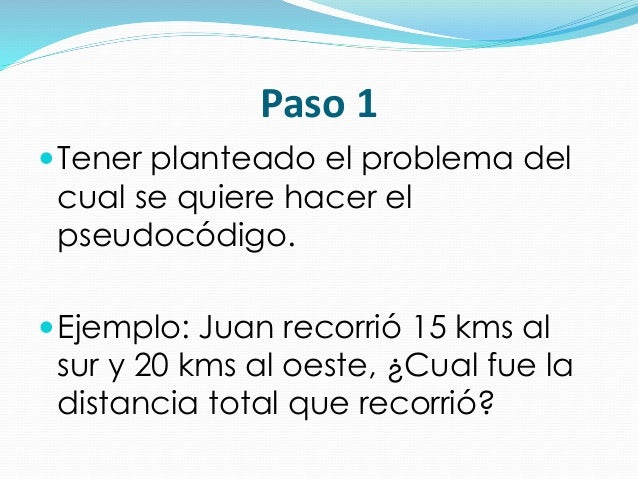 Paso 1

• Tener planteado el problema del cual se quiere hacer el pseudocódigo.

• Ejemplo: Juan recorrió 15 kms al sur y 20 kms al oeste, ¿Cual fue la distancia total que recorrió?